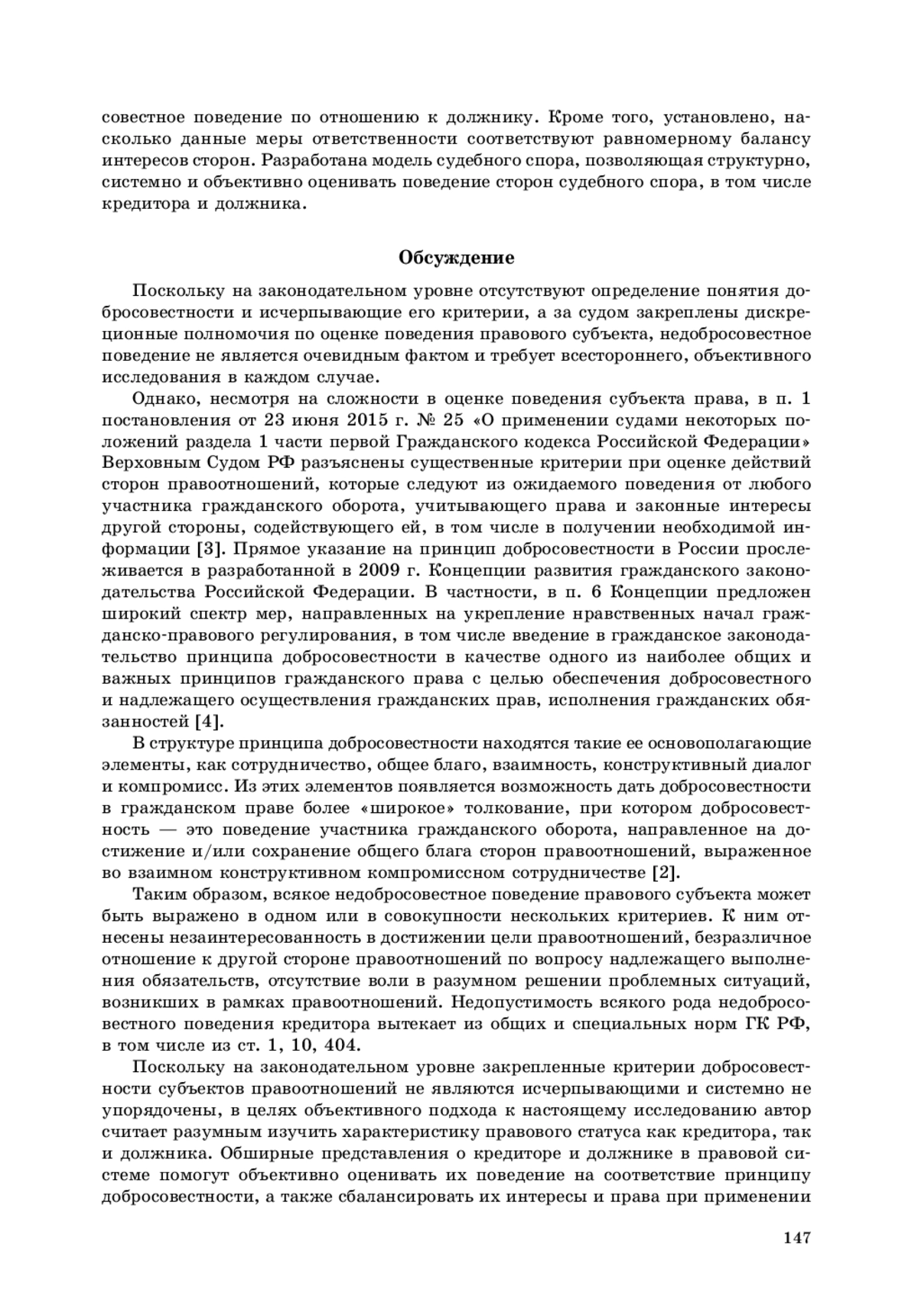 совестное поведение по отношению к должнику. Кроме того, установлено, насколько данные меры ответственности соответствуют равномерному балансу интересов сторон. Разработана модель судебного спора, позволяющая структурно, системно и объективно оценивать поведение сторон судебного спора, в том числе кредитора и должника.

Обсуждение

Поскольку на законодательном уровне отсутствуют определение понятия добросовестности и исчерпывающие его критерии, а за судом закреплены дискреционные полномочия по оценке поведения правового субъекта, недобросовестное поведение не является очевидным фактом и требует всестороннего, объективного исследования в каждом случае.

Однако, несмотря на сложности в оценке поведения субъекта права, в п. 1 постановления от 23 июня 2015 г. № 25 «О применении судами некоторых положений раздела 1 части первой Гражданского кодекса Российской Федерации» Верховным Судом РФ разъяснены существенные критерии при оценке действий сторон правоотношений, которые следуют из ожидаемого поведения от любого участника гражданского оборота, учитывающего права и законные интересы другой стороны, содействующего ей, в том числе в получении необходимой информации [3]. Прямое указание на принцип добросовестности в России прослеживается в разработанной в 2009 г. Концепции развития гражданского законодательства Российской Федерации. В частности, в п. 6 Концепции предложен широкий спектр мер, направленных на укрепление нравственных начал гражданско-правового регулирования, в том числе введение в гражданское законодательство принципа добросовестности в качестве одного из наиболее общих и важных принципов гражданского права с целью обеспечения добросовестного и надлежащего осуществления гражданских прав, исполнения гражданских обязанностей [4].

В структуре принципа добросовестности находятся такие ее основополагающие элементы, как сотрудничество, общее благо, взаимность, конструктивный диалог и компромисс. Из этих элементов появляется возможность дать добросовестности в гражданском праве более «широкое» толкование, при котором добросовестность — это поведение участника гражданского оборота, направленное на достижение и/или сохранение общего блага сторон правоотношений, выраженное во взаимном конструктивном компромиссном сотрудничестве [2].

Таким образом, всякое недобросовестное поведение правового субъекта может быть выражено в одном или в совокупности нескольких критериев. К ним отнесены незаинтересованность в достижении цели правоотношений, безразличное отношение к другой стороне правоотношений по вопросу надлежащего выполнения обязательств, отсутствие воли в разумном решении проблемных ситуаций, возникших в рамках правоотношений. Недопустимость всякого рода недобросовестного поведения кредитора вытекает из общих и специальных норм ГК РФ, в том числе из ст. 1, 10, 404.

Поскольку на законодательном уровне закрепленные критерии добросовестности субъектов правоотношений не являются исчерпывающими и системно не упорядочены, в целях объективного подхода к настоящему исследованию автор считает разумным изучить характеристику правового статуса как кредитора, так и должника. Обширные представления о кредиторе и должнике в правовой системе помогут объективно оценивать их поведение на соответствие принципу добросовестности, а также сбалансировать их интересы и права при применении

147